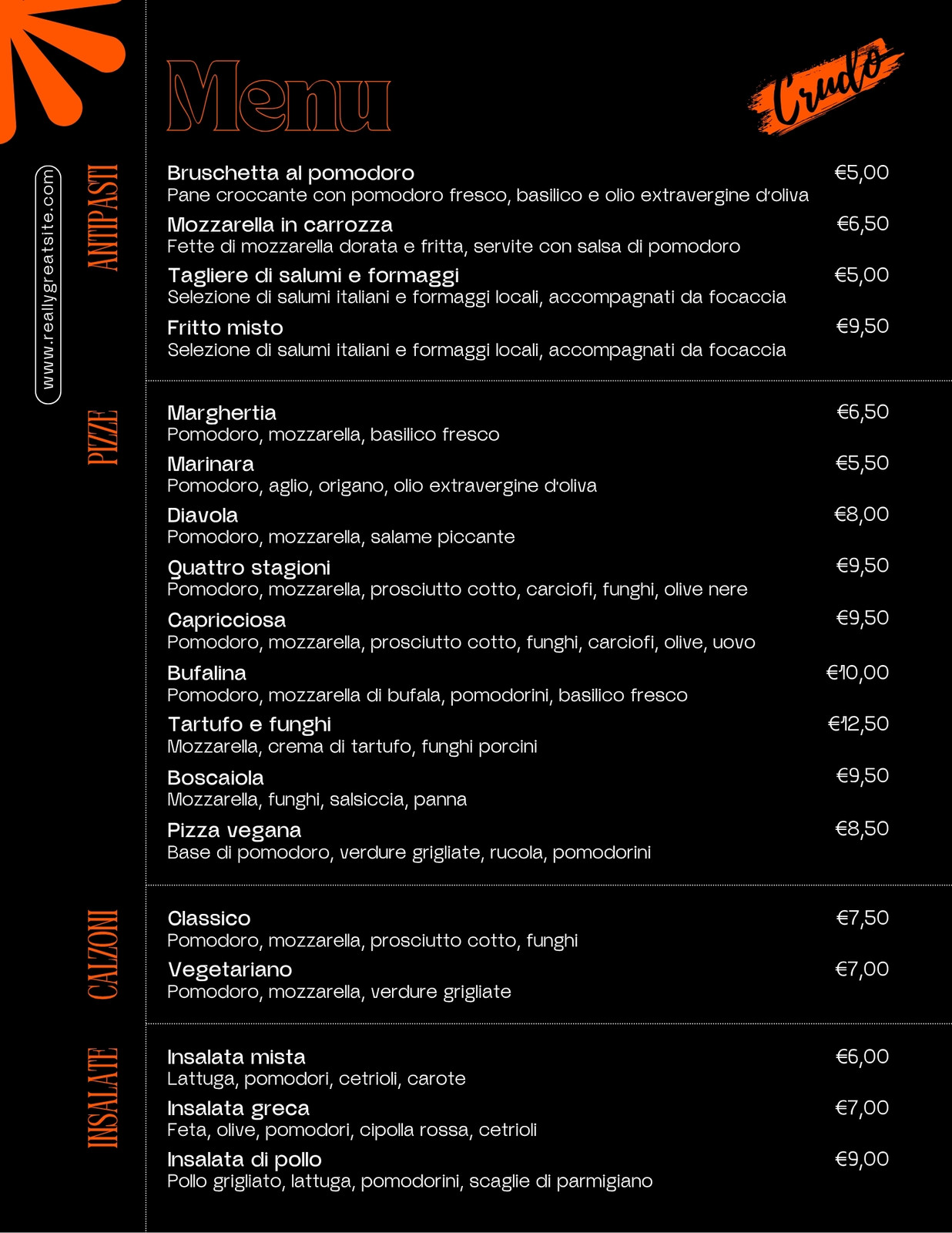 Menu

Crudo

www.reallygreatsite.com

ANTIPASTI

Bruschetta al pomodoro €5,00
Pane croccante con pomodoro fresco, basilico e olio extravergine d'oliva

Mozzarella in carrozza €6,50
Fette di mozzarella dorata e fritta, servite con salsa di pomodoro

Tagliere di salumi e formaggi €5,00
Selezione di salumi italiani e formaggi locali, accompagnati da focaccia

Fritto misto €9,50
Selezione di salumi italiani e formaggi locali, accompagnati da focaccia

PIZZE

Marghertia €6,50
Pomodoro, mozzarella, basilico fresco

Marinara €5,50
Pomodoro, aglio, origano, olio extravergine d'oliva

Diavola €8,00
Pomodoro, mozzarella, salame piccante

Quattro stagioni €9,50
Pomodoro, mozzarella, prosciutto cotto, carciofi, funghi, olive nere

Capricciosa €9,50
Pomodoro, mozzarella, prosciutto cotto, funghi, carciofi, olive, uovo

Bufalina €10,00
Pomodoro, mozzarella di bufala, pomodorini, basilico fresco

Tartufo e funghi €12,50
Mozzarella, crema di tartufo, funghi porcini

Boscaiola €9,50
Mozzarella, funghi, salsiccia, panna

Pizza vegana €8,50
Base di pomodoro, verdure grigliate, rucola, pomodorini

CALZONI

Classico €7,50
Pomodoro, mozzarella, prosciutto cotto, funghi

Vegetariano €7,00
Pomodoro, mozzarella, verdure grigliate

INSALATE

Insalata mista €6,00
Lattuga, pomodori, cetrioli, carote

Insalata greca €7,00
Feta, olive, pomodori, cipolla rossa, cetrioli

Insalata di pollo €9,00
Pollo grigliato, lattuga, pomodorini, scaglie di parmigiano